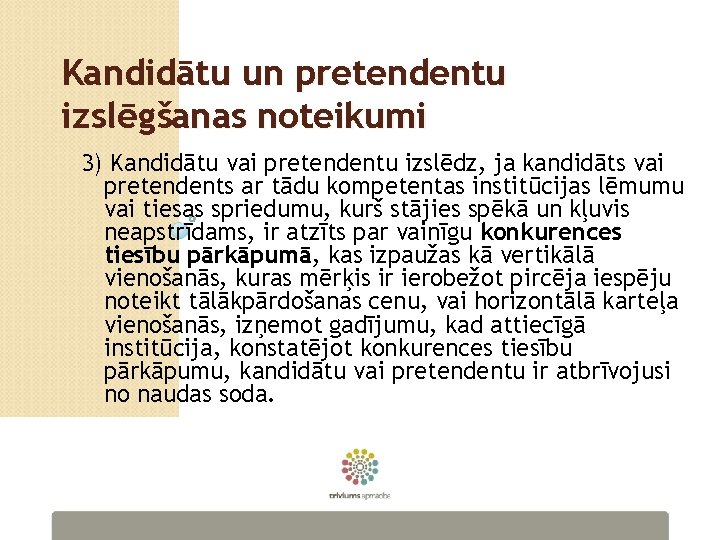 Kandidātu un pretendentu izslēgšanas noteikumi

3) Kandidātu vai pretendentu izslēdz, ja kandidāts vai pretendents ar tādu kompetentas institūcijas lēmumu vai tiesas spriedumu, kurš stājies spēkā un kļuvis neapstrīdams, ir atzīts par vainīgu konkurences tiesību pārkāpumā, kas izpaužas kā vertikālā vienošanās, kuras mērķis ir ierobežot pircēja iespēju noteikt tālākpārdošanas cenu, vai horizontālā karteļa vienošanās, izņemot gadījumu, kad attiecīgā institūcija, konstatējot konkurences tiesību pārkāpumu, kandidātu vai pretendentu ir atbrīvojusi no naudas soda.

triviums apmacibs